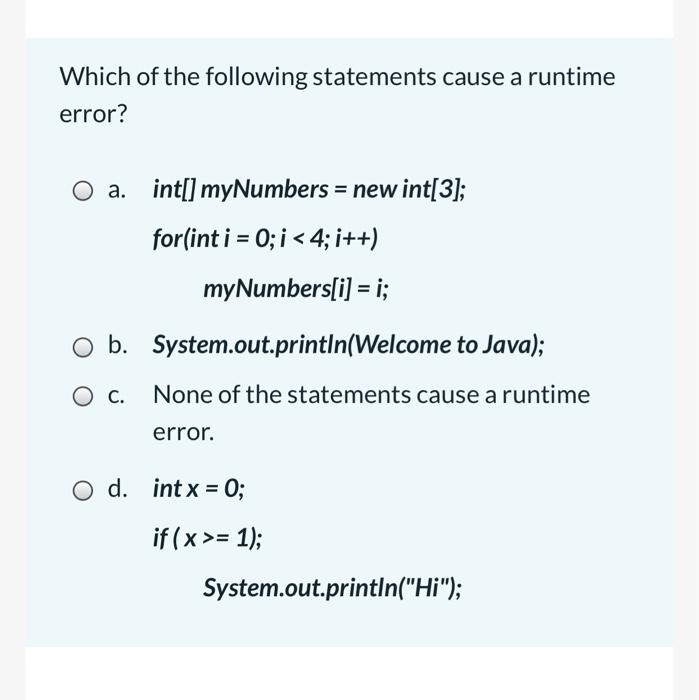 Which of the following statements cause a runtime error?

a. int[] myNumbers = new int[3];

for(int i = 0; i < 4; i++)

myNumbers[i] = i;

b. System.out.println(Welcome to Java);

c. None of the statements cause a runtime error.

d. int x = 0;

if ( x >= 1);

System.out.println("Hi");